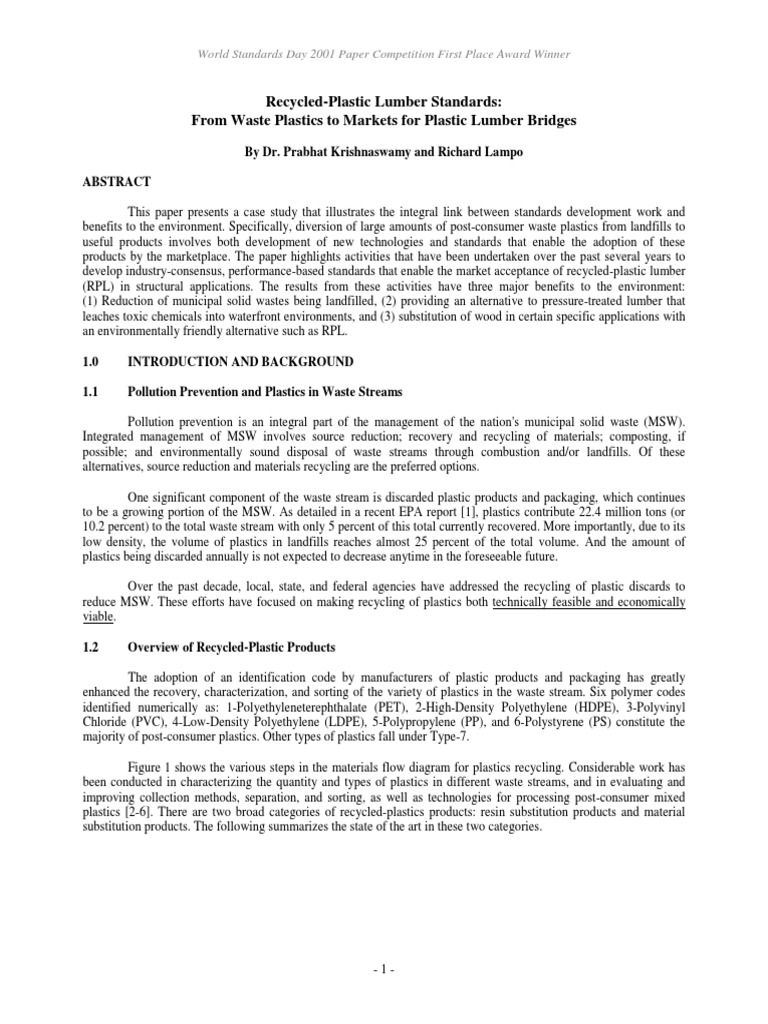 World Standards Day 2001 Paper Competition First Place Award Winner

Recycled-Plastic Lumber Standards:
From Waste Plastics to Markets for Plastic Lumber Bridges

By Dr. Prabhat Krishnaswamy and Richard Lampo

ABSTRACT

This paper presents a case study that illustrates the integral link between standards development work and benefits to the environment. Specifically, diversion of large amounts of post-consumer waste plastics from landfills to useful products involves both development of new technologies and standards that enable the adoption of these products by the marketplace. The paper highlights activities that have been undertaken over the past several years to develop industry-consensus, performance-based standards that enable the market acceptance of recycled-plastic lumber (RPL) in structural applications. The results from these activities have three major benefits to the environment: (1) Reduction of municipal solid wastes being landfilled, (2) providing an alternative to pressure-treated lumber that leaches toxic chemicals into waterfront environments, and (3) substitution of wood in certain specific applications with an environmentally friendly alternative such as RPL.

1.0 INTRODUCTION AND BACKGROUND

1.1 Pollution Prevention and Plastics in Waste Streams

Pollution prevention is an integral part of the management of the nation's municipal solid waste (MSW). Integrated management of MSW involves source reduction; recovery and recycling of materials; composting, if possible; and environmentally sound disposal of waste streams through combustion and/or landfills. Of these alternatives, source reduction and materials recycling are the preferred options.

One significant component of the waste stream is discarded plastic products and packaging, which continues to be a growing portion of the MSW. As detailed in a recent EPA report [1], plastics contribute 22.4 million tons (or 10.2 percent) to the total waste stream with only 5 percent of this total currently recovered. More importantly, due to its low density, the volume of plastics in landfills reaches almost 25 percent of the total volume. And the amount of plastics being discarded annually is not expected to decrease anytime in the foreseeable future.

Over the past decade, local, state, and federal agencies have addressed the recycling of plastic discards to reduce MSW. These efforts have focused on making recycling of plastics both technically feasible and economically viable.

1.2 Overview of Recycled-Plastic Products

The adoption of an identification code by manufacturers of plastic products and packaging has greatly enhanced the recovery, characterization, and sorting of the variety of plastics in the waste stream. Six polymer codes identified numerically as: 1-Polyethyleneterephthalate (PET), 2-High-Density Polyethylene (HDPE), 3-Polyvinyl Chloride (PVC), 4-Low-Density Polyethylene (LDPE), 5-Polypropylene (PP), and 6-Polystyrene (PS) constitute the majority of post-consumer plastics. Other types of plastics fall under Type-7.

Figure 1 shows the various steps in the materials flow diagram for plastics recycling. Considerable work has been conducted in characterizing the quantity and types of plastics in different waste streams, and in evaluating and improving collection methods, separation, and sorting, as well as technologies for processing post-consumer mixed plastics [2-6]. There are two broad categories of recycled-plastics products: resin substitution products and material substitution products. The following summarizes the state of the art in these two categories.

- 1 -